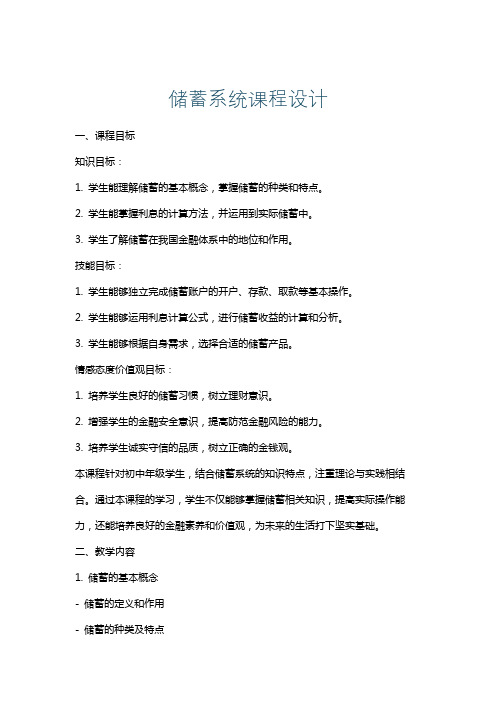 储蓄系统课程设计

一、课程目标

知识目标：

1. 学生能理解储蓄的基本概念，掌握储蓄的种类和特点。

2. 学生能掌握利息的计算方法，并运用到实际储蓄中。

3. 学生了解储蓄在我国金融体系中的地位和作用。

技能目标：

1. 学生能够独立完成储蓄账户的开户、存款、取款等基本操作。

2. 学生能够运用利息计算公式，进行储蓄收益的计算和分析。

3. 学生能够根据自身需求，选择合适的储蓄产品。

情感态度价值观目标：

1. 培养学生良好的储蓄习惯，树立理财意识。

2. 增强学生的金融安全意识，提高防范金融风险的能力。

3. 培养学生诚实守信的品质，树立正确的金钱观。

本课程针对初中年级学生，结合储蓄系统的知识特点，注重理论与实践相结合。通过本课程的学习，学生不仅能够掌握储蓄相关知识，提高实际操作能力，还能培养良好的金融素养和价值观，为未来的生活打下坚实基础。

二、教学内容

1. 储蓄的基本概念

- 储蓄的定义和作用

- 储蓄的种类及特点